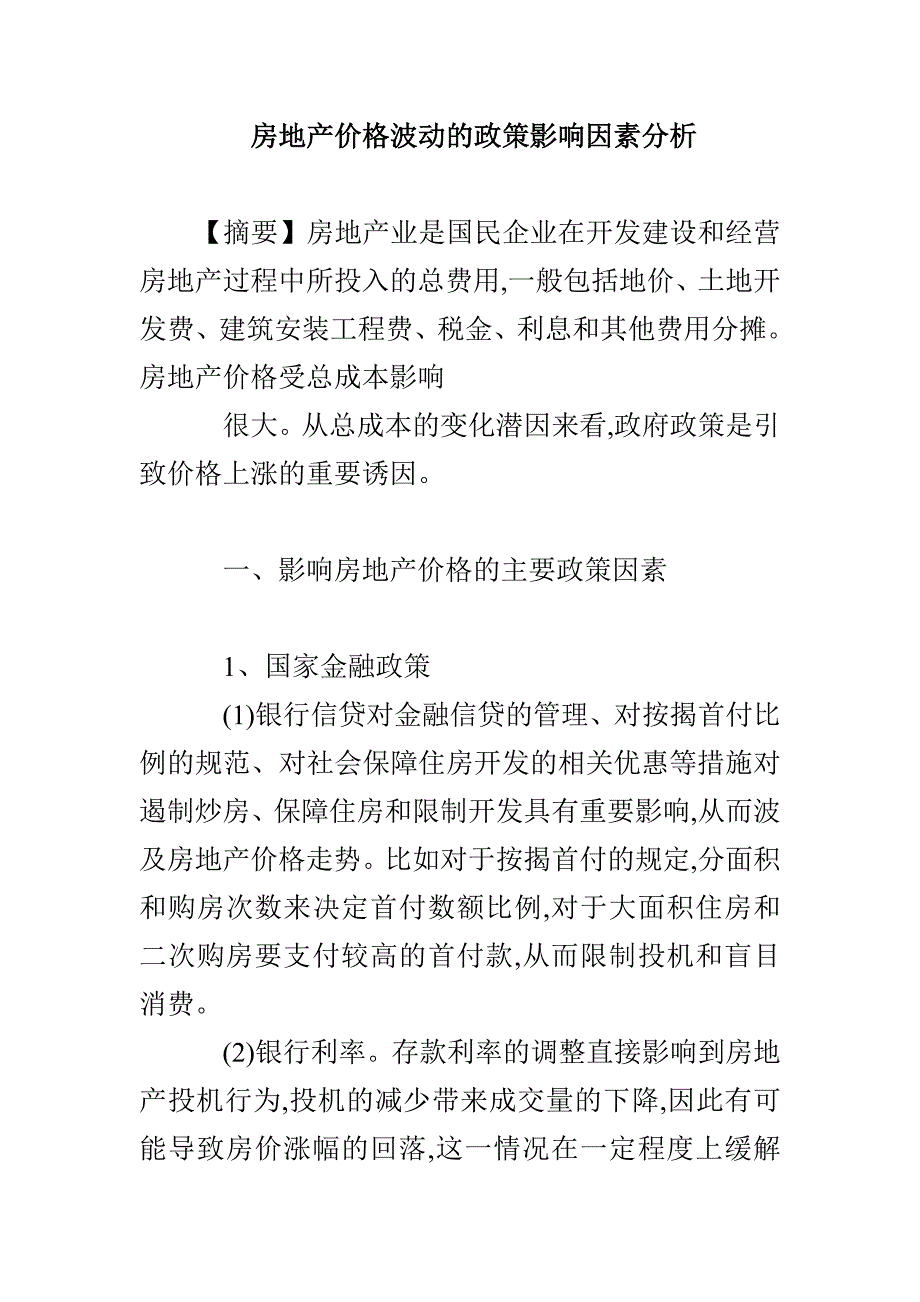 房地产价格波动的政策影响因素分析

【摘要】房地产业是国民企业在开发建设和经营房地产过程中所投入的总费用,一般包括地价、土地开发费、建筑安装工程费、税金、利息和其他费用分摊。房地产价格受总成本影响

很大。从总成本的变化潜因来看,政府政策是引致价格上涨的重要诱因。

一、影响房地产价格的主要政策因素

1、国家金融政策

(1)银行信贷对金融信贷的管理、对按揭首付比例的规范、对社会保障住房开发的相关优惠等措施对遏制炒房、保障住房和限制开发具有重要影响,从而波及房地产价格走势。比如对于按揭首付的规定,分面积和购房次数来决定首付数额比例,对于大面积住房和二次购房要支付较高的首付款,从而限制投机和盲目消费。

(2)银行利率。存款利率的调整直接影响到房地产投机行为,投机的减少带来成交量的下降,因此有可能导致房价涨幅的回落,这一情况在一定程度上缓解